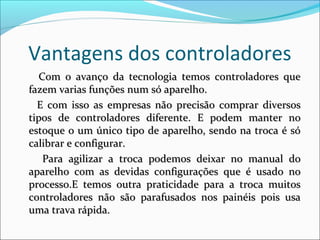 Vantagens dos controladores

Com o avanço da tecnologia temos controladores que fazem varias funções num só aparelho.

E com isso as empresas não precisão comprar diversos tipos de controladores diferente. E podem manter no estoque o um único tipo de aparelho, sendo na troca é só calibrar e configurar.

Para agilizar a troca podemos deixar no manual do aparelho com as devidas configurações que é usado no processo.E temos outra praticidade para a troca muitos controladores não são parafusados nos painéis pois usa uma trava rápida.